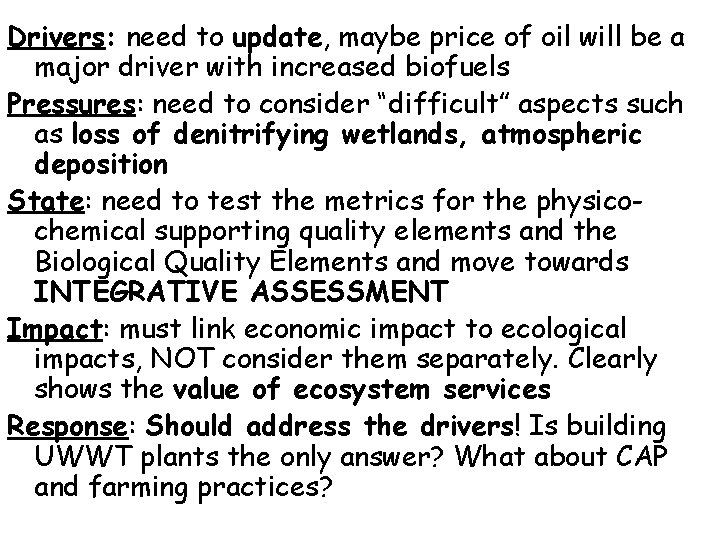 Drivers: need to update, maybe price of oil will be a major driver with increased biofuels

Pressures: need to consider "difficult" aspects such as loss of denitrifying wetlands, atmospheric deposition

State: need to test the metrics for the physico-chemical supporting quality elements and the Biological Quality Elements and move towards INTEGRATIVE ASSESSMENT

Impact: must link economic impact to ecological impacts, NOT consider them separately. Clearly shows the value of ecosystem services

Response: Should address the drivers! Is building UWWT plants the only answer? What about CAP and farming practices?